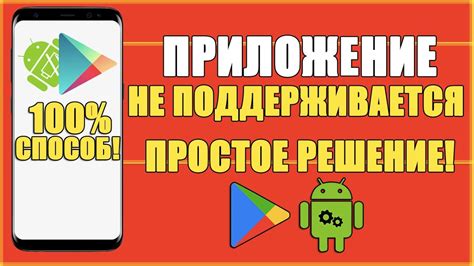 100%
СПОСОБ!

ПРИЛОЖЕНИЕ
НЕ ПОДДЕРЖИВАЕТСЯ
ПРОСТОЕ РЕШЕНИЕ!